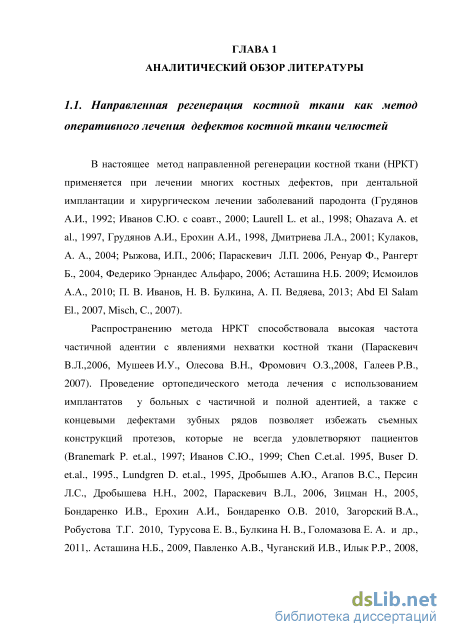 ГЛАВА 1
АНАЛИТИЧЕСКИЙ ОБЗОР ЛИТЕРАТУРЫ

1.1. Направленная регенерация костной ткани как метод оперативного лечения дефектов костной ткани челюстей

В настоящее метод направленной регенерации костной ткани (НРКТ) применяется при лечении многих костных дефектов, при дентальной имплантации и хирургическом лечении заболеваний пародонта (Грудянов А.И., 1992; Иванов С.Ю. с соавт., 2000; Laurell L. et al., 1998; Ohazava A. et al., 1997, Грудянов А.И., Ерохин А.И., 1998, Дмитриева Л.А., 2001; Кулаков, А. А., 2004; Рыжова, И.П., 2006; Параскевич Л.П. 2006, Ренуар Ф., Рангерт Б., 2004, Федерико Эрнандес Альфаро, 2006; Асташина Н.Б. 2009; Исмоилов А.А., 2010; П. В. Иванов, Н. В. Булкина, А. П. Ведяева, 2013; Abd El Salam El., 2007, Misch, C., 2007).

Распространению метода НРКТ способствовала высокая частота частичной адентии с явлениями нехватки костной ткани (Параскевич В.Л.,2006, Мушеев И.У., Олесова В.Н., Фромович О.З.,2008, Галеев Р.В., 2007). Проведение ортопедического метода лечения с использованием имплантатов у больных с частичной и полной адентией, а также с концевыми дефектами зубных рядов позволяет избежать съемных конструкций протезов, которые не всегда удовлетворяют пациентов (Branemark P. et.al., 1997; Иванов С.Ю., 1999; Chen C.et.al. 1995, Buser D. et.al., 1995., Lundgren D. et.al., 1995, Дробышев А.Ю., Агапов В.С., Персин Л.С., Дробышева Н.Н., 2002, Параскевич В.Л., 2006, Зицман Н., 2005, Бондаренко И.В., Ерохин А.И., Бондаренко О.В. 2010, Загорский В.А., Робустова Т.Г. 2010, Турусова Е. В., Булкина Н. В., Голомазова Е. А. и др., 2011,. Асташина Н.Б., 2009, Павленко А.В., Чуганский И.В., Илык Р.Р., 2008,

dsLib.net
библиотека диссертаций